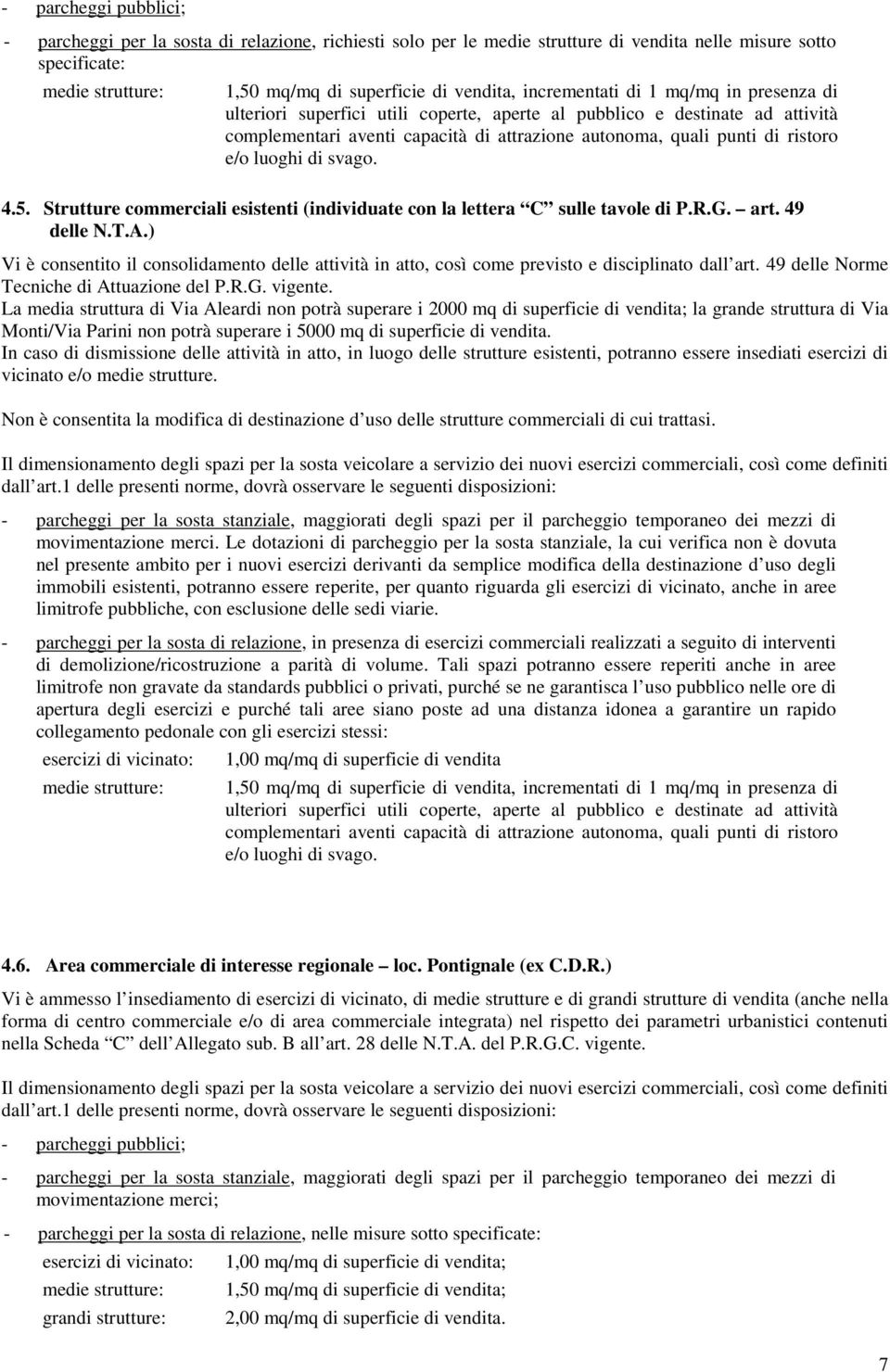 - parcheggi pubblici;

- parcheggi per la sosta di relazione, richiesti solo per le medie strutture di vendita nelle misure sotto specificate:

medie strutture: 1,50 mq/mq di superficie di vendita, incrementati di 1 mq/mq in presenza di ulteriori superfici utili coperte, aperte al pubblico e destinate ad attività complementari aventi capacità di attrazione autonoma, quali punti di ristoro e/o luoghi di svago.

4.5. Strutture commerciali esistenti (individuate con la lettera C sulle tavole di P.R.G. – art. 49 delle N.T.A.)

Vi è consentito il consolidamento delle attività in atto, così come previsto e disciplinato dall art. 49 delle Norme Tecniche di Attuazione del P.R.G. vigente.
La media struttura di Via Aleardi non potrà superare i 2000 mq di superficie di vendita; la grande struttura di Via Monti/Via Parini non potrà superare i 5000 mq di superficie di vendita.
In caso di dismissione delle attività in atto, in luogo delle strutture esistenti, potranno essere insediati esercizi di vicinato e/o medie strutture.

Non è consentita la modifica di destinazione d uso delle strutture commerciali di cui trattasi.

Il dimensionamento degli spazi per la sosta veicolare a servizio dei nuovi esercizi commerciali, così come definiti dall art.1 delle presenti norme, dovrà osservare le seguenti disposizioni:

- parcheggi per la sosta stanziale, maggiorati degli spazi per il parcheggio temporaneo dei mezzi di movimentazione merci. Le dotazioni di parcheggio per la sosta stanziale, la cui verifica non è dovuta nel presente ambito per i nuovi esercizi derivanti da semplice modifica della destinazione d uso degli immobili esistenti, potranno essere reperite, per quanto riguarda gli esercizi di vicinato, anche in aree limitrofe pubbliche, con esclusione delle sedi viarie.

- parcheggi per la sosta di relazione, in presenza di esercizi commerciali realizzati a seguito di interventi di demolizione/ricostruzione a parità di volume. Tali spazi potranno essere reperiti anche in aree limitrofe non gravate da standards pubblici o privati, purché se ne garantisca l uso pubblico nelle ore di apertura degli esercizi e purché tali aree siano poste ad una distanza idonea a garantire un rapido collegamento pedonale con gli esercizi stessi:

esercizi di vicinato: 1,00 mq/mq di superficie di vendita

medie strutture: 1,50 mq/mq di superficie di vendita, incrementati di 1 mq/mq in presenza di ulteriori superfici utili coperte, aperte al pubblico e destinate ad attività complementari aventi capacità di attrazione autonoma, quali punti di ristoro e/o luoghi di svago.

4.6. Area commerciale di interesse regionale – loc. Pontignale (ex C.D.R.)

Vi è ammesso l insediamento di esercizi di vicinato, di medie strutture e di grandi strutture di vendita (anche nella forma di centro commerciale e/o di area commerciale integrata) nel rispetto dei parametri urbanistici contenuti nella Scheda C dell Allegato sub. B all art. 28 delle N.T.A. del P.R.G.C. vigente.

Il dimensionamento degli spazi per la sosta veicolare a servizio dei nuovi esercizi commerciali, così come definiti dall art.1 delle presenti norme, dovrà osservare le seguenti disposizioni:

- parcheggi pubblici;

- parcheggi per la sosta stanziale, maggiorati degli spazi per il parcheggio temporaneo dei mezzi di movimentazione merci;

- parcheggi per la sosta di relazione, nelle misure sotto specificate:

esercizi di vicinato: 1,00 mq/mq di superficie di vendita;
medie strutture: 1,50 mq/mq di superficie di vendita;
grandi strutture: 2,00 mq/mq di superficie di vendita.

7